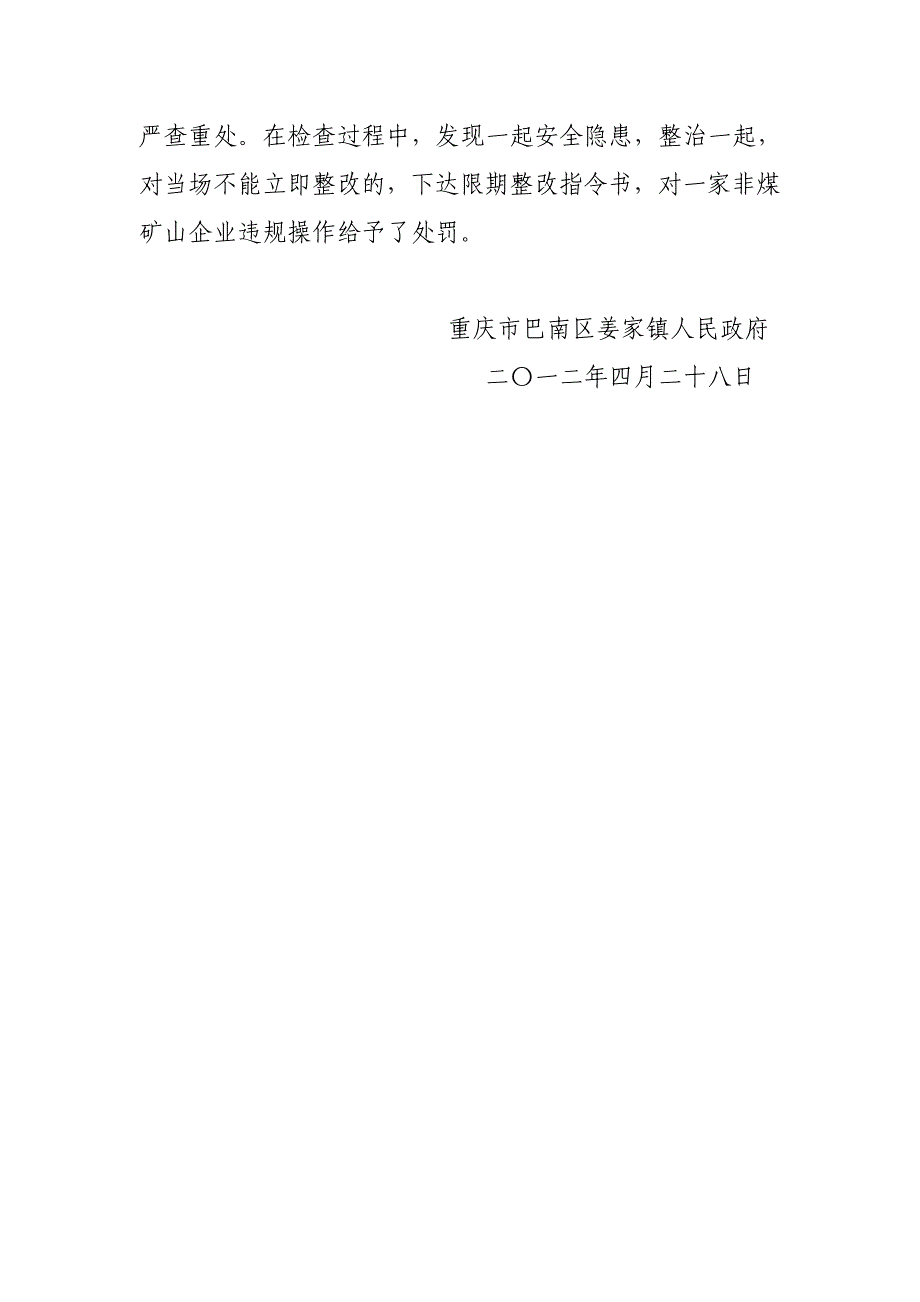 严查重处。在检查过程中，发现一起安全隐患，整治一起，对当场不能立即整改的，下达限期整改指令书，对一家非煤矿山企业违规操作给予了处罚。

重庆市巴南区姜家镇人民政府
二〇一二年四月二十八日